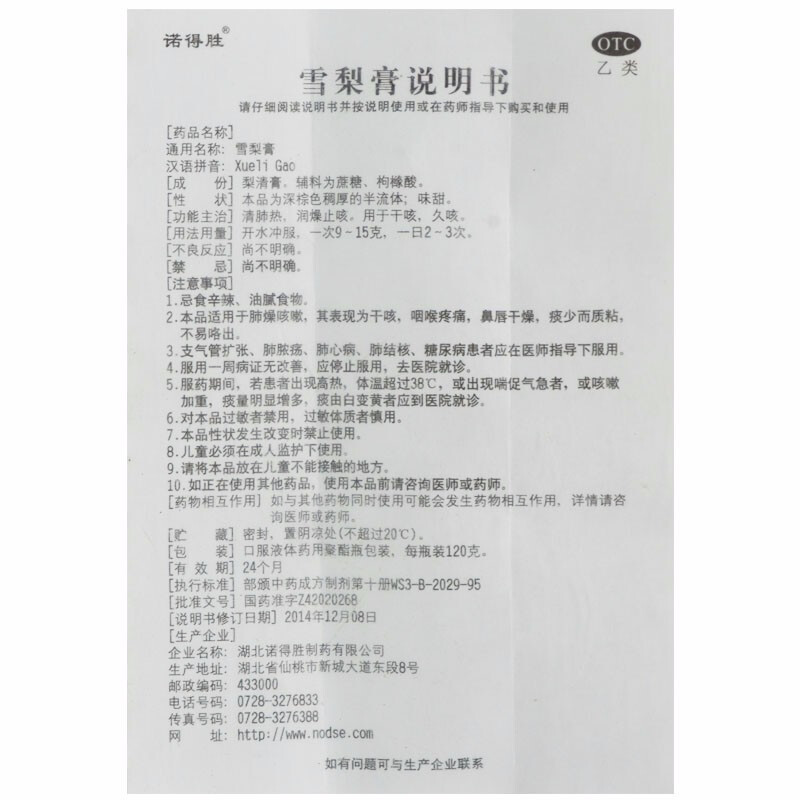 诺得胜®

OTC
乙类

雪梨膏说明书

请仔细阅读说明书并按说明使用或在药师指导下购买和使用

[药品名称]
通用名称：雪梨膏
汉语拼音：Xueli Gao
[成　　份] 梨清膏。辅料为蔗糖、枸橼酸。
[性　　状] 本品为深棕色稠厚的半流体；味甜。
[功能主治] 清肺热，润燥止咳。用于干咳，久咳。
[用法用量] 开水冲服，一次9～15克，一日2～3次。
[不良反应] 尚不明确。
[禁　　忌] 尚不明确。
[注意事项]
1.忌食辛辣、油腻食物。
2.本品适用于肺燥咳嗽，其表现为干咳，咽喉疼痛，鼻唇干燥，痰少而质粘，不易咯出。
3.支气管扩张、肺脓疡、肺心病、肺结核、糖尿病患者应在医师指导下服用。
4.服用一周病证无改善，应停止服用，去医院就诊。
5.服药期间，若患者出现高热，体温超过38℃，或出现喘促气急者，或咳嗽加重，痰量明显增多，痰由白变黄者应到医院就诊。
6.对本品过敏者禁用，过敏体质者慎用。
7.本品性状发生改变时禁止使用。
8.儿童必须在成人监护下使用。
9.请将本品放在儿童不能接触的地方。
10.如正在使用其他药品，使用本品前请咨询医师或药师。
[药物相互作用] 如与其他药物同时使用可能会发生药物相互作用，详情请咨询医师或药师。
[贮　　藏] 密封，置阴凉处(不超过20℃)。
[包　　装] 口服液体药用聚酯瓶包装，每瓶装120克。
[有 效 期] 24个月
[执行标准] 部颁中药成方制剂第十册WS3-B-2029-95
[批准文号] 国药准字Z42020268
[说明书修订日期] 2014年12月08日
[生产企业]
企业名称：湖北诺得胜制药有限公司
生产地址：湖北省仙桃市新城大道东段8号
邮政编码：433000
电话号码：0728-3276833
传真号码：0728-3276388
网　　址：http://www.nodse.com

如有问题可与生产企业联系